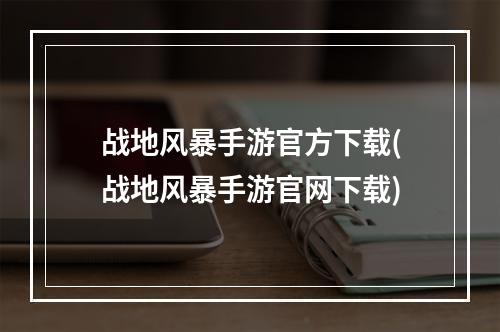 战地风暴手游官方下载(战地风暴手游官网下载)